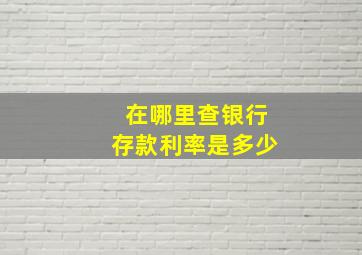 在哪里查银行
存款利率是多少